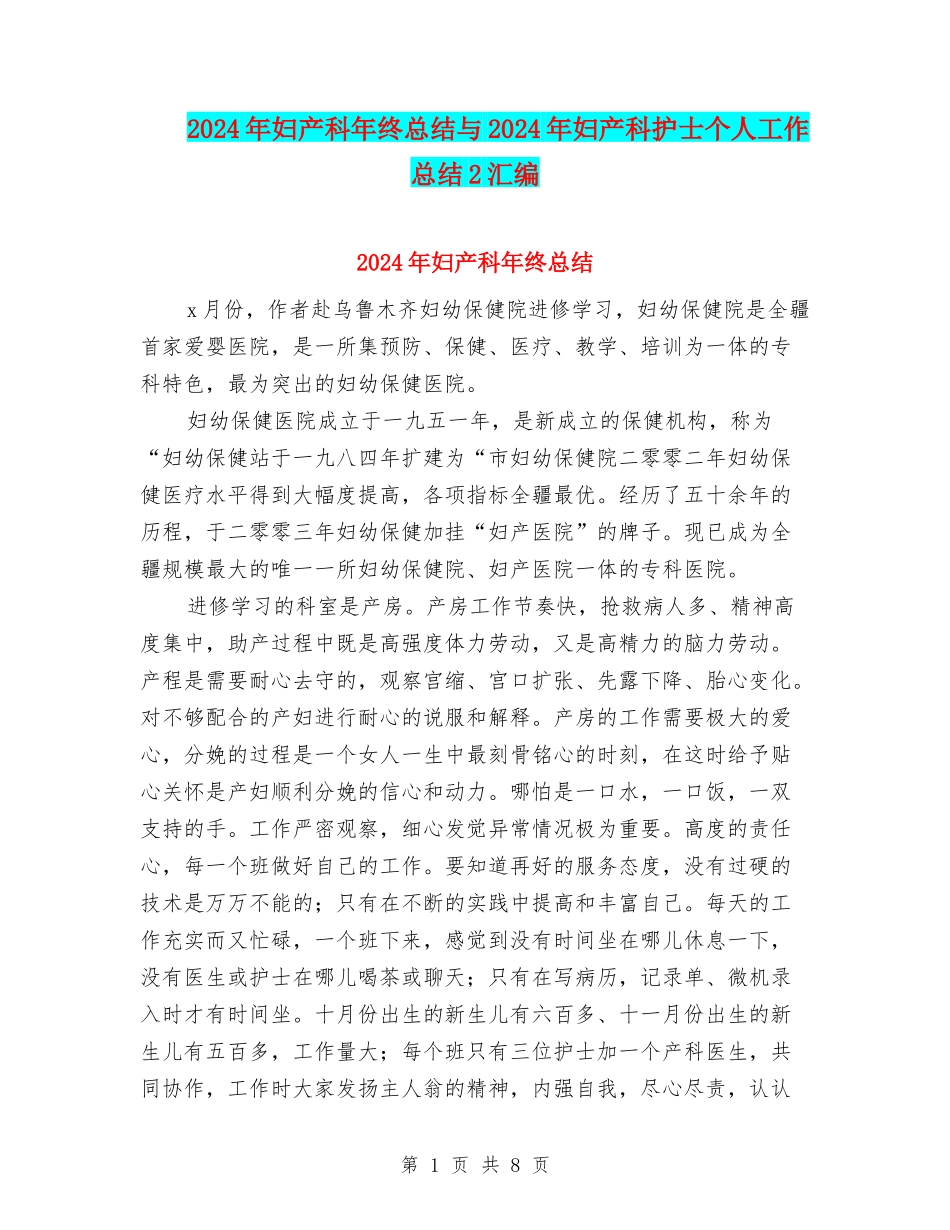 2024年妇产科年终总结与2024年妇产科护士个人工作总结2汇编

2024年妇产科年终总结

x月份，作者赴乌鲁木齐妇幼保健院进修学习，妇幼保健院是全疆首家爱婴医院，是一所集预防、保健、医疗、教学、培训为一体的专科特色，最为突出的妇幼保健医院。

妇幼保健医院成立于一九五一年，是新成立的保健机构，称为“妇幼保健站于一九八四年扩建为“市妇幼保健院二零零二年妇幼保健医疗水平得到大幅度提高，各项指标全疆最优。经历了五十余年的历程，于二零零三年妇幼保健加挂“妇产医院”的牌子。现已成为全疆规模最大的唯一一所妇幼保健院、妇产医院一体的专科医院。

进修学习的科室是产房。产房工作节奏快，抢救病人多、精神高度集中，助产过程中既是高强度体力劳动，又是高精力的脑力劳动。产程是需要耐心去守的，观察宫缩、宫口扩张、先露下降、胎心变化。对不够配合的产妇进行耐心的说服和解释。产房的工作需要极大的爱心，分娩的过程是一个女人一生中最刻骨铭心的时刻，在这时给予贴心关怀是产妇顺利分娩的信心和动力。哪怕是一口水，一口饭，一双支持的手。工作严密观察，细心发觉异常情况极为重要。高度的责任心，每一个班做好自己的工作。要知道再好的服务态度，没有过硬的技术是万万不能的；只有在不断的实践中提高和丰富自己。每天的工作充实而又忙碌，一个班下来，感觉到没有时间坐在哪儿休息一下，没有医生或护士在哪儿喝茶或聊天；只有在写病历，记录单、微机录入时才有时间坐。十月份出生的新生儿有六百多、十一月份出生的新生儿有五百多，工作量大；每个班只有三位护士加一个产科医生，共同协作，工作时大家发扬主人翁的精神，内强自我，尽心尽责，认认

第 1 页 共 8 页